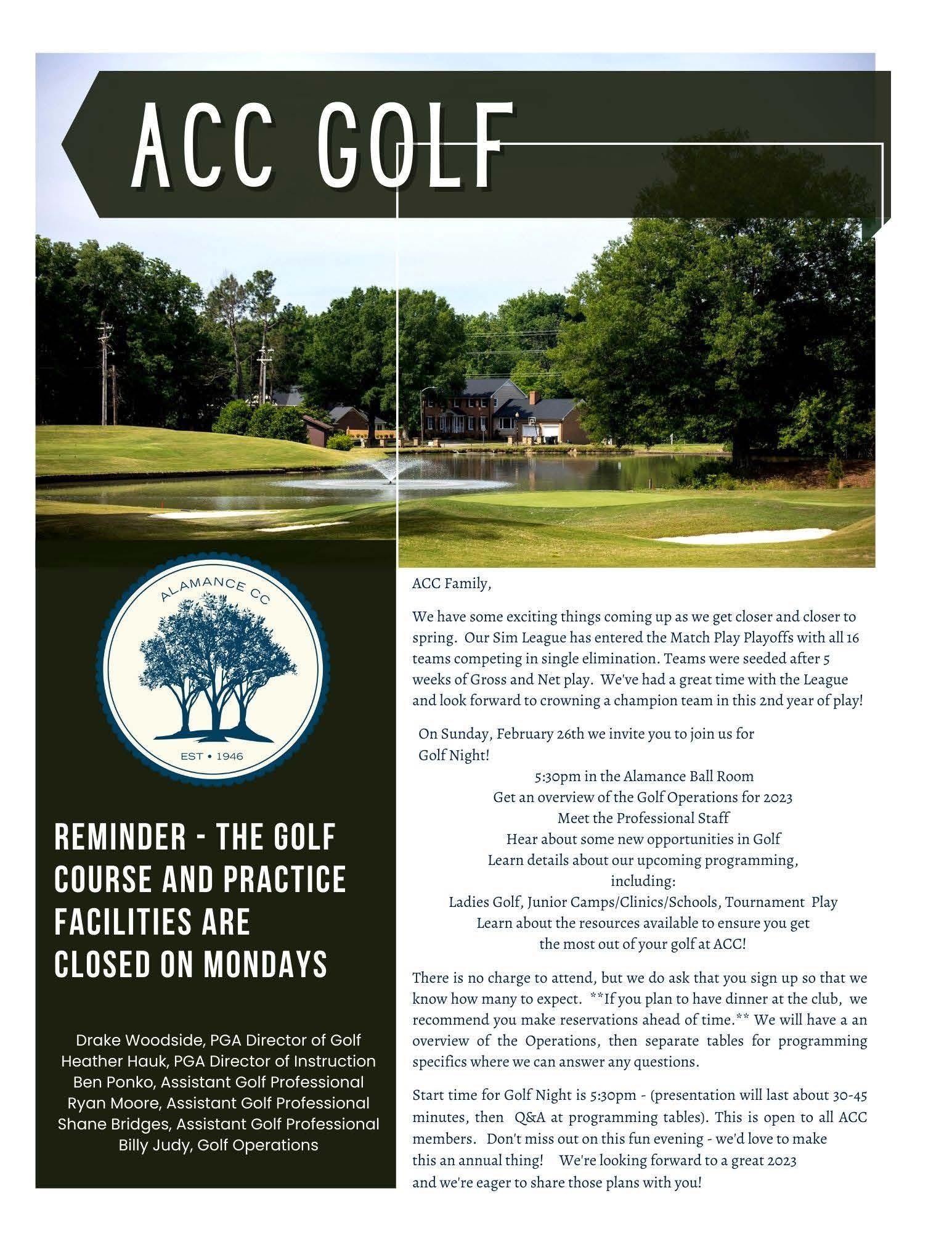 ACC GOLF

ALAMANCE CC

EST • 1946

REMINDER - THE GOLF COURSE AND PRACTICE FACILITIES ARE CLOSED ON MONDAYS

Drake Woodside, PGA Director of Golf
Heather Hauk, PGA Director of Instruction
Ben Ponko, Assistant Golf Professional
Ryan Moore, Assistant Golf Professional
Shane Bridges, Assistant Golf Professional
Billy Judy, Golf Operations

ACC Family,

We have some exciting things coming up as we get closer and closer to spring. Our Sim League has entered the Match Play Playoffs with all 16 teams competing in single elimination. Teams were seeded after 5 weeks of Gross and Net play. We've had a great time with the League and look forward to crowning a champion team in this 2nd year of play!

On Sunday, February 26th we invite you to join us for Golf Night!
5:30pm in the Alamance Ball Room
Get an overview of the Golf Operations for 2023
Meet the Professional Staff
Hear about some new opportunities in Golf
Learn details about our upcoming programming, including:
Ladies Golf, Junior Camps/Clinics/Schools, Tournament Play
Learn about the resources available to ensure you get the most out of your golf at ACC!

There is no charge to attend, but we do ask that you sign up so that we know how many to expect. **If you plan to have dinner at the club, we recommend you make reservations ahead of time.** We will have a an overview of the Operations, then separate tables for programming specifics where we can answer any questions.

Start time for Golf Night is 5:30pm - (presentation will last about 30-45 minutes, then Q&A at programming tables). This is open to all ACC members. Don't miss out on this fun evening - we'd love to make this an annual thing! We're looking forward to a great 2023 and we're eager to share those plans with you!